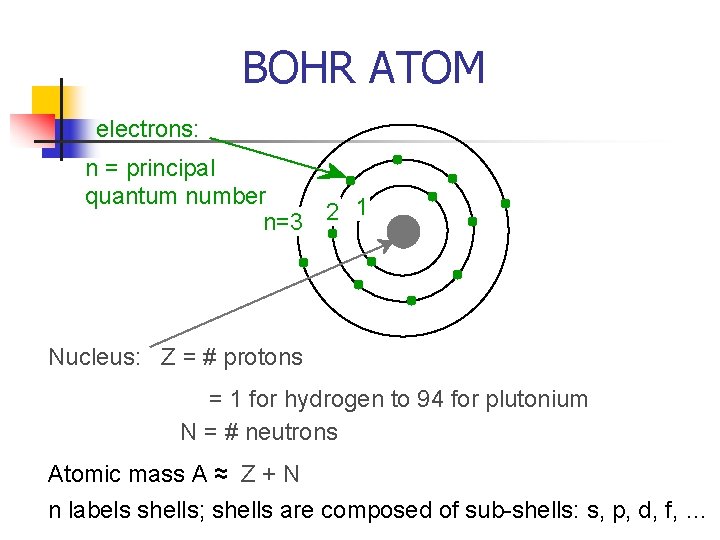 BOHR ATOM

electrons:

n = principal quantum number

n=3

2

1

Nucleus: Z = # protons

= 1 for hydrogen to 94 for plutonium

N = # neutrons

Atomic mass A ≈ Z + N

n labels shells; shells are composed of sub-shells: s, p, d, f, ...